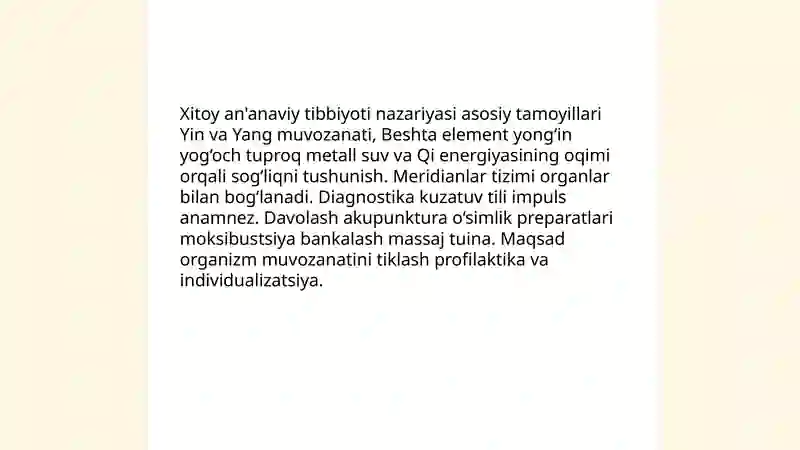 Xitoy an'anaviy tibbiyoti nazariyasi asosiy tamoyillari Yin va Yang muvozanati, Beshta element yong‘in yog‘och tuproq metall suv va Qi energiyasining oqimi orqali sog‘liqni tushunish. Meridianlar tizimi organlar bilan bog‘lanadi. Diagnostika kuzatuv tili impuls anamnez. Davolash akupunktura o‘simlik preparatlari moksibustsiya bankalash massaj tuina. Maqsad organizm muvozanatini tiklash profilaktika va individualizatsiya.